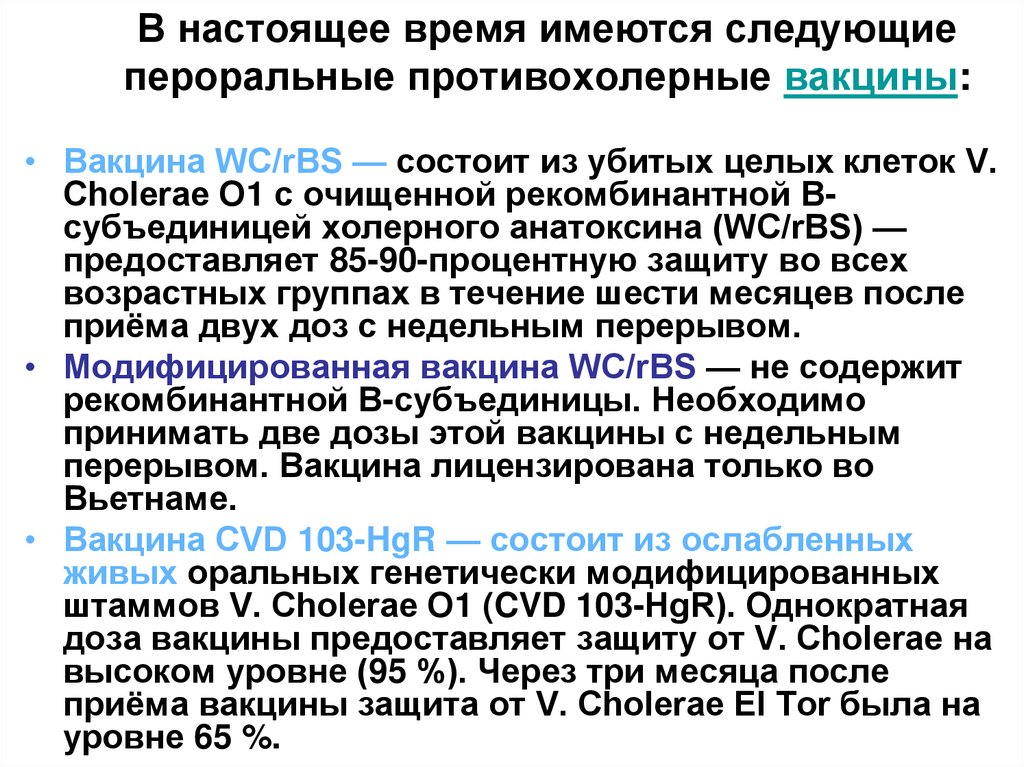 В настоящее время имеются следующие пероральные противохолерные вакцины:

• Вакцина WC/rBS — состоит из убитых целых клеток V. Cholerae O1 с очищенной рекомбинантной B-субъединицей холерного анатоксина (WC/rBS) — предоставляет 85-90-процентную защиту во всех возрастных группах в течение шести месяцев после приёма двух доз с недельным перерывом.
• Модифицированная вакцина WC/rBS — не содержит рекомбинантной B-субъединицы. Необходимо принимать две дозы этой вакцины с недельным перерывом. Вакцина лицензирована только во Вьетнаме.
• Вакцина CVD 103-HgR — состоит из ослабленных живых оральных генетически модифицированных штаммов V. Cholerae O1 (CVD 103-HgR). Однократная доза вакцины предоставляет защиту от V. Cholerae на высоком уровне (95 %). Через три месяца после приёма вакцины защита от V. Cholerae El Tor была на уровне 65 %.